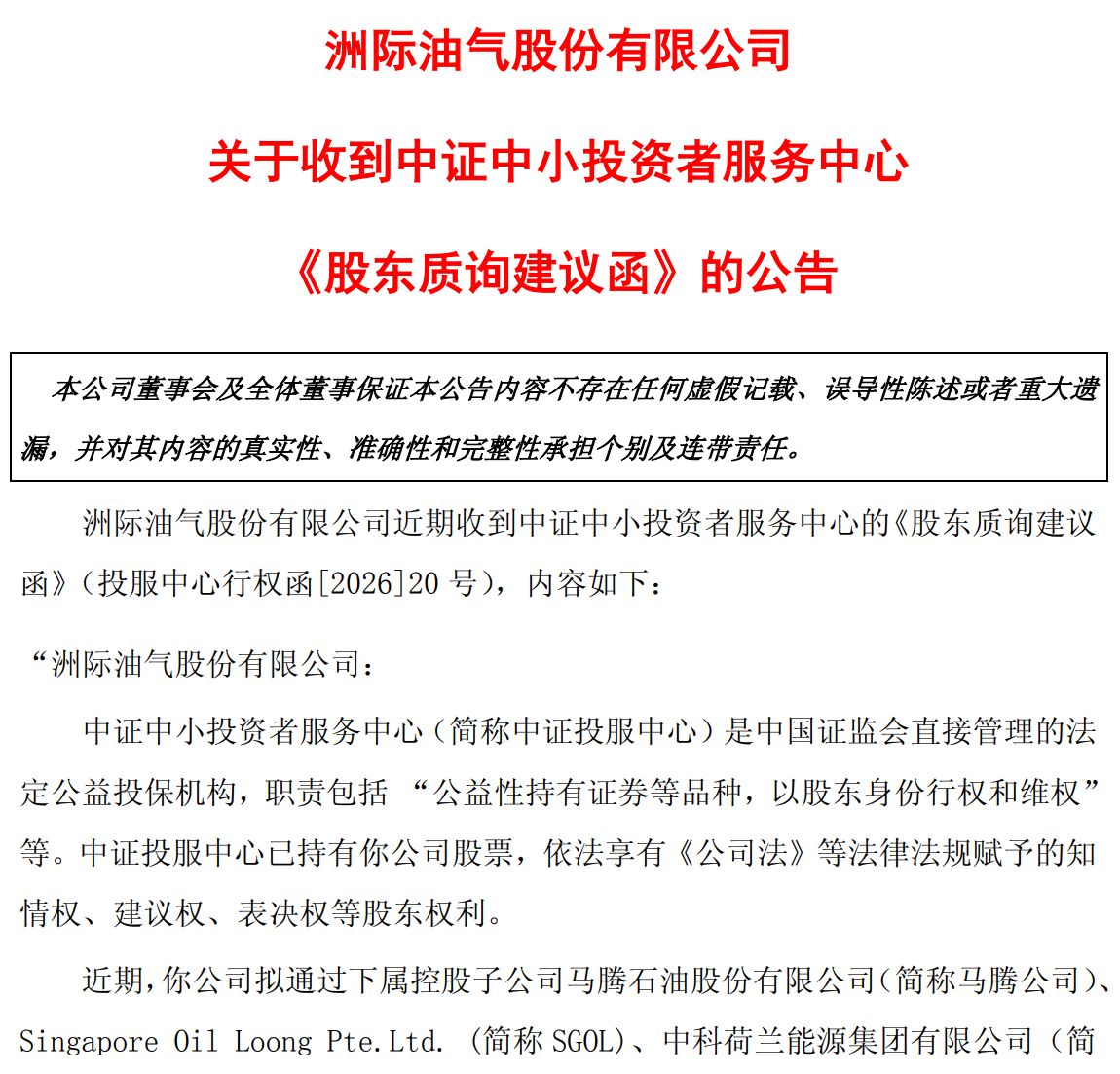 洲际油气股份有限公司

关于收到中证中小投资者服务中心

《股东质询建议函》的公告

本公司董事会及全体董事保证本公告内容不存在任何虚假记载、误导性陈述或者重大遗漏，并对其内容的真实性、准确性和完整性承担个别及连带责任。

洲际油气股份有限公司近期收到中证中小投资者服务中心的《股东质询建议函》（投服中心行权函[2026]20 号），内容如下：

“洲际油气股份有限公司：

中证中小投资者服务中心（简称中证投服中心）是中国证监会直接管理的法定公益投保机构，职责包括 “公益性持有证券等品种，以股东身份行权和维权”等。中证投服中心已持有你公司股票，依法享有《公司法》等法律法规赋予的知情权、建议权、表决权等股东权利。

近期，你公司拟通过下属控股子公司马腾石油股份有限公司（简称马腾公司）、Singapore Oil Loong Pte.Ltd. （简称 SGOL）、中科荷兰能源集团有限公司（简